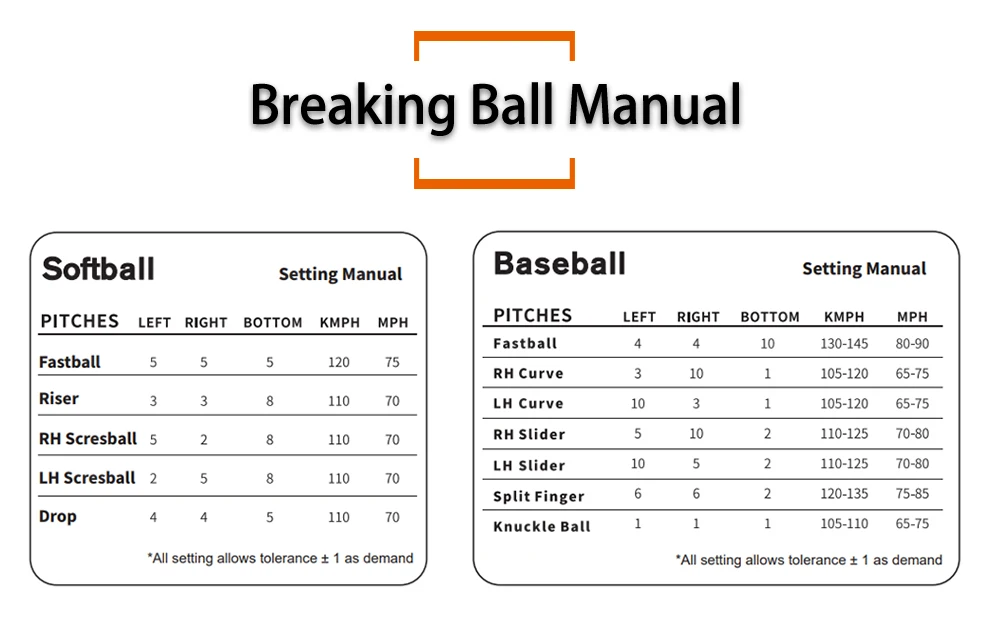 Breaking Ball Manual

Softball

Setting Manual

| PITCHES | LEFT | RIGHT | BOTTOM | KMPH | MPH |
|---|---|---|---|---|---|
| Fastball | 5 | 5 | 5 | 120 | 75 |
| Riser | 3 | 3 | 8 | 110 | 70 |
| RH Scresball | 5 | 2 | 8 | 110 | 70 |
| LH Scresball | 2 | 5 | 8 | 110 | 70 |
| Drop | 4 | 4 | 5 | 110 | 70 |

*All setting allows tolerance ± 1 as demand

Baseball

Setting Manual

| PITCHES | LEFT | RIGHT | BOTTOM | KMPH | MPH |
|---|---|---|---|---|---|
| Fastball | 4 | 4 | 10 | 130-145 | 80-90 |
| RH Curve | 3 | 10 | 1 | 105-120 | 65-75 |
| LH Curve | 10 | 3 | 1 | 105-120 | 65-75 |
| RH Slider | 5 | 10 | 2 | 110-125 | 70-80 |
| LH Slider | 10 | 5 | 2 | 110-125 | 70-80 |
| Split Finger | 6 | 6 | 2 | 120-135 | 75-85 |
| Knuckle Ball | 1 | 1 | 1 | 105-110 | 65-75 |

*All setting allows tolerance ± 1 as demand